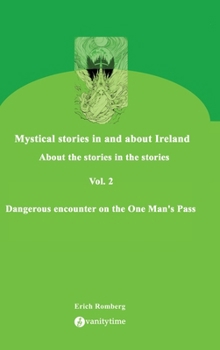 Mystical stories in and about Ireland

About the stories in the stories

Vol. 2

Dangerous encounter on the One Man's Pass

Erich Romberg

vanitytime